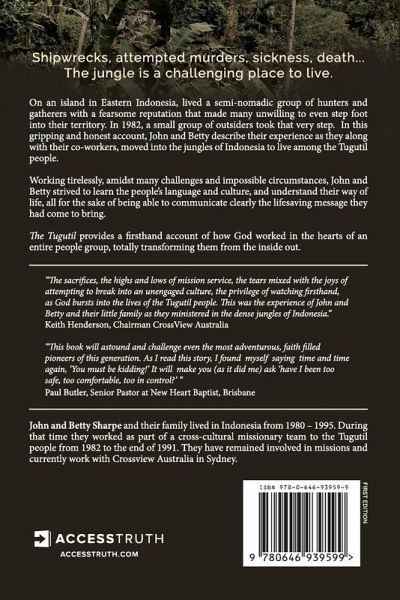 Shipwrecks, attempted murders, sickness, death...
The jungle is a challenging place to live.

On an island in Eastern Indonesia, lived a semi-nomadic group of hunters and gatherers with a fearsome reputation that made many unwilling to even step foot into their territory. In 1982, a small group of outsiders took that very step. In this gripping and honest account, John and Betty describe their experience as they along with their co-workers, moved into the jungles of Indonesia to live among the Tugutil people.

Working tirelessly, amidst many challenges and impossible circumstances, John and Betty strived to learn the people's language and culture, and understand their way of life, all for the sake of being able to communicate clearly the lifesaving message they had come to bring.

The Tugutil provides a firsthand account of how God worked in the hearts of an entire people group, totally transforming them from the inside out.

"The sacrifices, the highs and lows of mission service, the tears mixed with the joys of attempting to break into an unengaged culture, the privilege of watching firsthand, as God bursts into the lives of the Tugutil people. This was the experience of John and Betty and their little family as they ministered in the dense jungles of Indonesia."
Keith Henderson, Chairman CrossView Australia

"This book will astound and challenge even the most adventurous, faith filled pioneers of this generation. As I read this story, I found myself saying time and time again, 'You must be kidding!' It will make you (as it did me) ask 'have I been too safe, too comfortable, too in control?' "
Paul Butler, Senior Pastor at New Heart Baptist, Brisbane

John and Betty Sharpe and their family lived in Indonesia from 1980 – 1995. During that time they worked as part of a cross-cultural missionary team to the Tugutil people from 1982 to the end of 1991. They have remained involved in missions and currently work with Crossview Australia in Sydney.

ACCESSTRUTH
ACCESSTRUTH.COM

ISBN 978-0-646-93959-9
FIRST EDITION
9 780646 939599 >